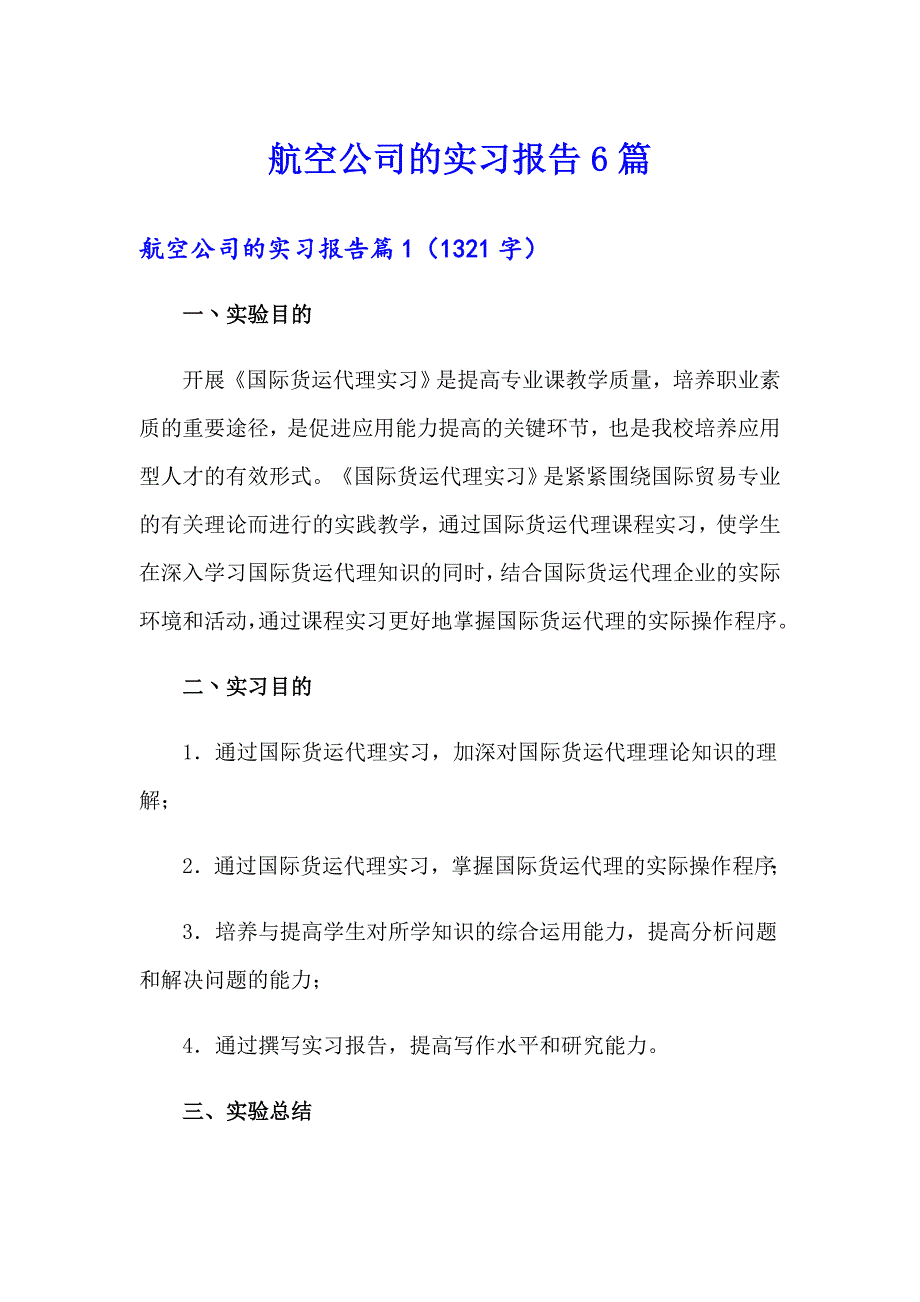 航空公司的实习报告6篇

航空公司的实习报告篇1（1321字）

一、实验目的

开展《国际货运代理实习》是提高专业课教学质量，培养职业素质的重要途径，是促进应用能力提高的关键环节，也是我校培养应用型人才的有效形式。《国际货运代理实习》是紧紧围绕国际贸易专业的有关理论而进行的实践教学，通过国际货运代理课程实习，使学生在深入学习国际货运代理知识的同时，结合国际货运代理企业的实际环境和活动，通过课程实习更好地掌握国际货运代理的实际操作程序。

二、实习目的

1．通过国际货运代理实习，加深对国际货运代理理论知识的理解；

2．通过国际货运代理实习，掌握国际货运代理的实际操作程序；

3．培养与提高学生对所学知识的综合运用能力，提高分析问题和解决问题的能力；

4．通过撰写实习报告，提高写作水平和研究能力。

三、实验总结